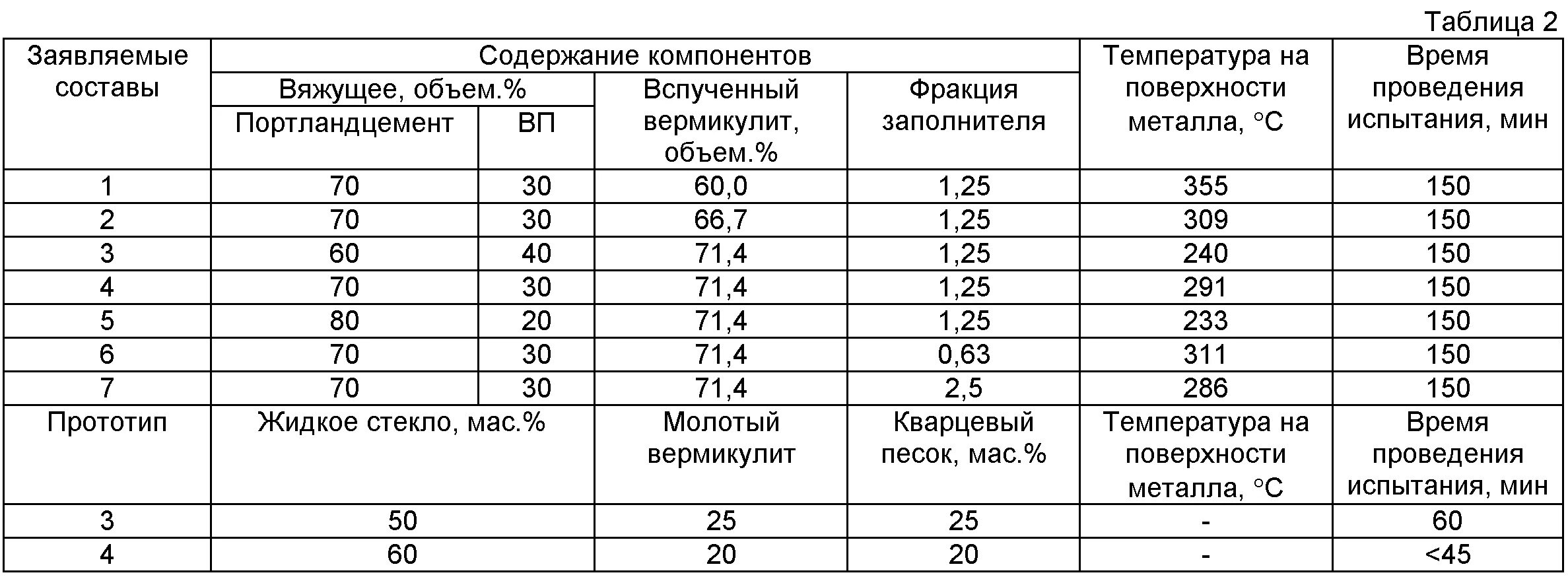 Таблица 2

| Заявляемые составы | Содержание компонентов | | | | Температура на поверхности металла, °С | Время проведения испытания, мин |
|---|---|---|---|---|---|---|
| | Вяжущее, объем.% | | Вспученный вермикулит, объем.% | Фракция заполнителя | | |
| | Портландцемент | ВП | | | | |
| 1 | 70 | 30 | 60,0 | 1,25 | 355 | 150 |
| 2 | 70 | 30 | 66,7 | 1,25 | 309 | 150 |
| 3 | 60 | 40 | 71,4 | 1,25 | 240 | 150 |
| 4 | 70 | 30 | 71,4 | 1,25 | 291 | 150 |
| 5 | 80 | 20 | 71,4 | 1,25 | 233 | 150 |
| 6 | 70 | 30 | 71,4 | 0,63 | 311 | 150 |
| 7 | 70 | 30 | 71,4 | 2,5 | 286 | 150 |
| Прототип | Жидкое стекло, мас.% | | Молотый вермикулит | Кварцевый песок, мас.% | Температура на поверхности металла, °С | Время проведения испытания, мин |
| 3 | 50 | | 25 | 25 | - | 60 |
| 4 | 60 | | 20 | 20 | - | <45 |